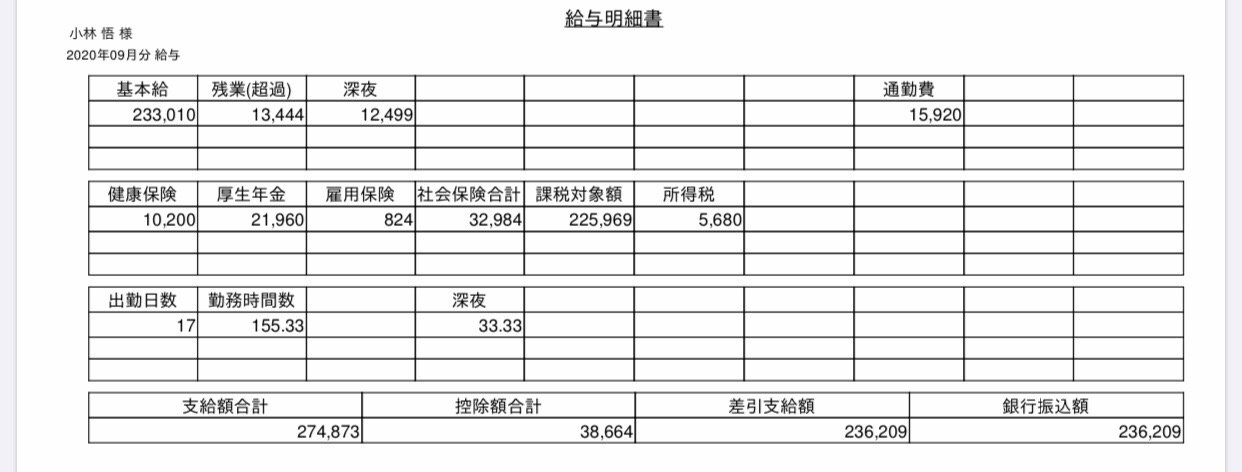 給与明細書

小林 悟 様
2020年09月分 給与

| 基本給 | 残業(超過) | 深夜 | | | | | 通勤費 | | |
|---|---|---|---|---|---|---|---|---|---|
| 233,010 | 13,444 | 12,499 | | | | | 15,920 | | |
| | | | | | | | | | |
| | | | | | | | | | |

| 健康保険 | 厚生年金 | 雇用保険 | 社会保険合計 | 課税対象額 | 所得税 | | | | |
|---|---|---|---|---|---|---|---|---|---|
| 10,200 | 21,960 | 824 | 32,984 | 225,969 | 5,680 | | | | |
| | | | | | | | | | |
| | | | | | | | | | |

| 出勤日数 | 勤務時間数 | | 深夜 | | | | | | |
|---|---|---|---|---|---|---|---|---|---|
| 17 | 155.33 | | 33.33 | | | | | | |
| | | | | | | | | | |
| | | | | | | | | | |

| 支給額合計 | 控除額合計 | 差引支給額 | 銀行振込額 |
|---|---|---|---|
| 274,873 | 38,664 | 236,209 | 236,209 |